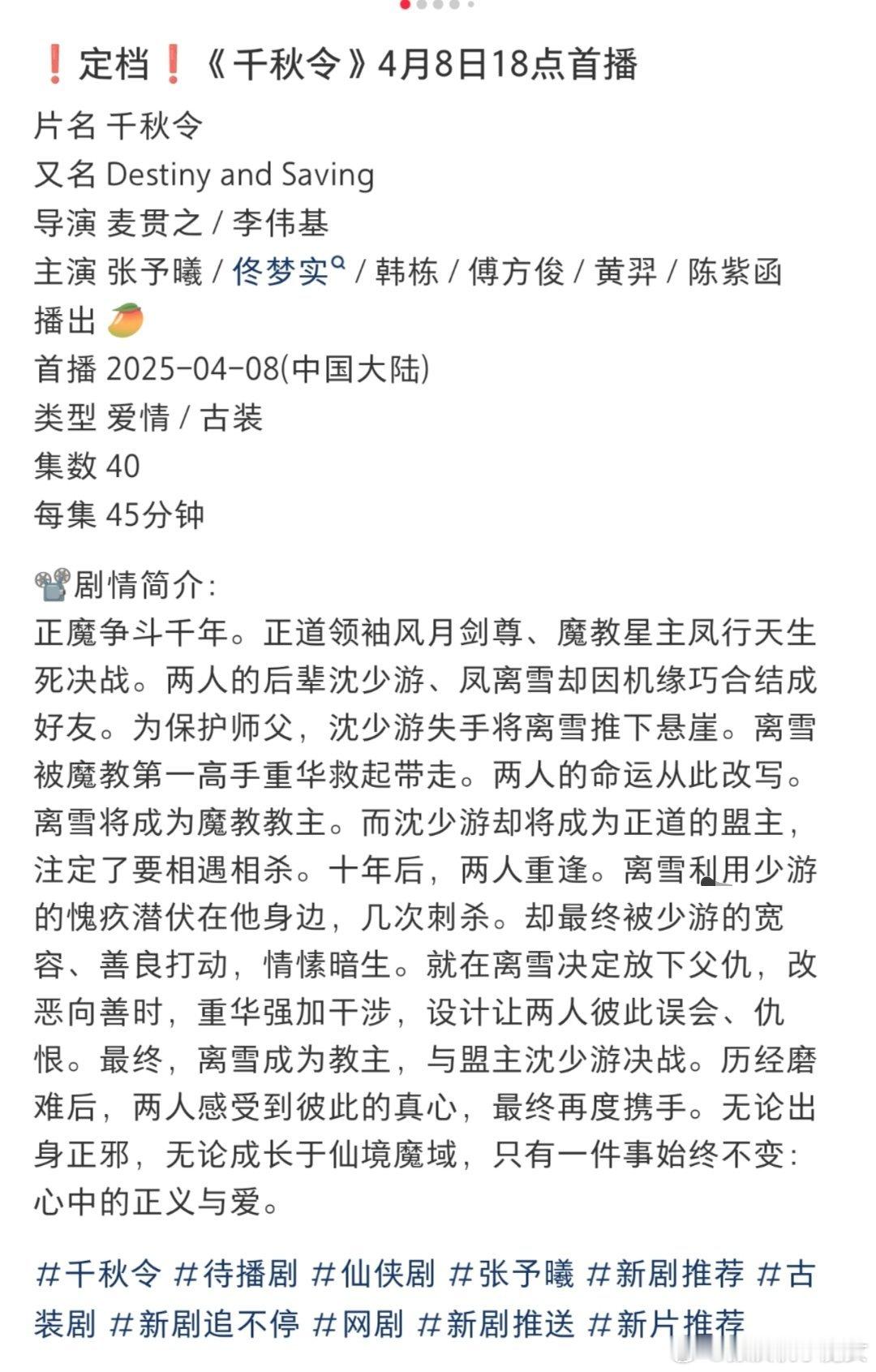 ❗定档❗《千秋令》4月8日18点首播
片名 千秋令
又名 Destiny and Saving
导演 麦贯之 / 李伟基
主演 张予曦 / 佟梦实 / 韩栋 / 傅方俊 / 黄羿 / 陈紫函
播出 🥭
首播 2025-04-08(中国大陆)
类型 爱情 / 古装
集数 40
每集 45分钟

📽️剧情简介:
正魔争斗千年。正道领袖风月剑尊、魔教星主凤行天生死决战。两人的后辈沈少游、凤离雪却因机缘巧合结成好友。为保护师父，沈少游失手将离雪推下悬崖。离雪被魔教第一高手重华救起带走。两人的命运从此改写。离雪将成为魔教教主。而沈少游却将成为正道的盟主，注定了要相遇相杀。十年后，两人重逢。离雪利用少游的愧疚潜伏在他身边，几次刺杀。却最终被少游的宽容、善良打动，情愫暗生。就在离雪决定放下父仇，改恶向善时，重华强加干涉，设计让两人彼此误会、仇恨。最终，离雪成为教主，与盟主沈少游决战。历经磨难后，两人感受到彼此的真心，最终再度携手。无论出身正邪，无论成长于仙境魔域，只有一件事始终不变:心中的正义与爱。

#千秋令 #待播剧 #仙侠剧 #张予曦 #新剧推荐 #古装剧 #新剧追不停 #网剧 #新剧推送 #新片推荐